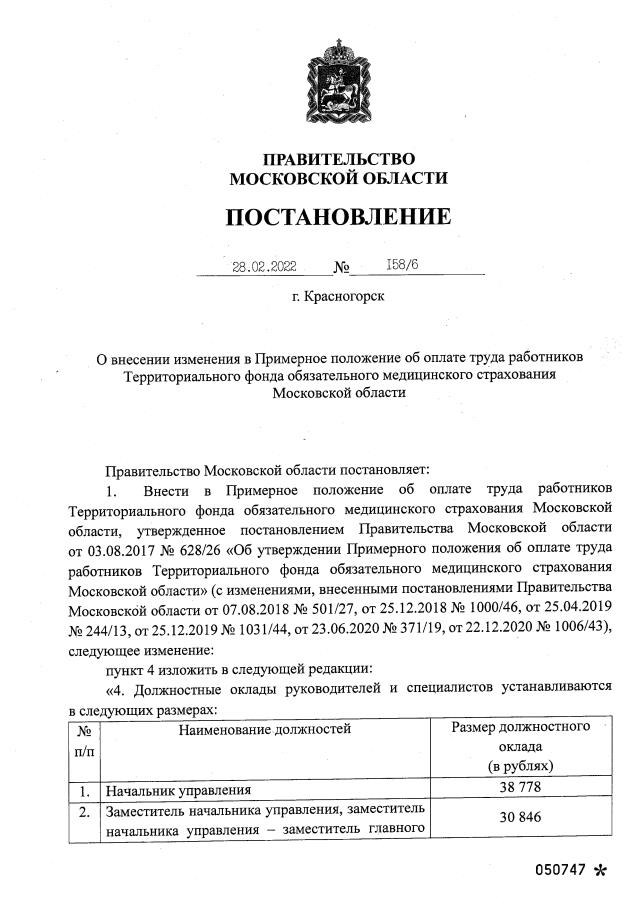 ПРАВИТЕЛЬСТВО
МОСКОВСКОЙ ОБЛАСТИ

ПОСТАНОВЛЕНИЕ

28.02.2022 № 158/6

г. Красногорск

О внесении изменения в Примерное положение об оплате труда работников Территориального фонда обязательного медицинского страхования Московской области

Правительство Московской области постановляет:

1. Внести в Примерное положение об оплате труда работников Территориального фонда обязательного медицинского страхования Московской области, утвержденное постановлением Правительства Московской области от 03.08.2017 № 628/26 «Об утверждении Примерного положения об оплате труда работников Территориального фонда обязательного медицинского страхования Московской области» (с изменениями, внесенными постановлениями Правительства Московской области от 07.08.2018 № 501/27, от 25.12.2018 № 1000/46, от 25.04.2019 № 244/13, от 25.12.2019 № 1031/44, от 23.06.2020 № 371/19, от 22.12.2020 № 1006/43), следующее изменение:

пункт 4 изложить в следующей редакции:

«4. Должностные оклады руководителей и специалистов устанавливаются в следующих размерах:

| № п/п | Наименование должностей | Размер должностного оклада (в рублях) |
|---|---|---|
| 1. | Начальник управления | 38 778 |
| 2. | Заместитель начальника управления, заместитель начальника управления – заместитель главного | 30 846 |

050747 *